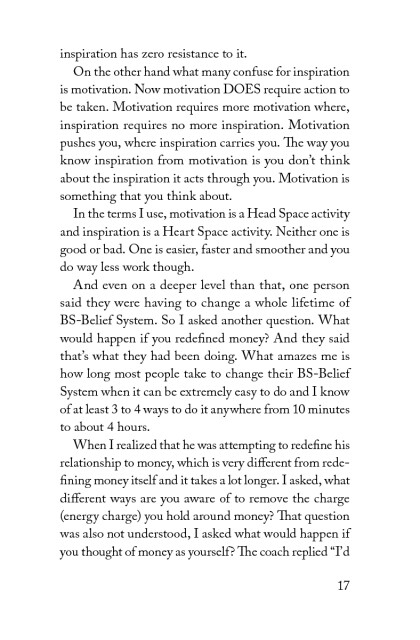 inspiration has zero resistance to it.

On the other hand what many confuse for inspiration is motivation. Now motivation DOES require action to be taken. Motivation requires more motivation where, inspiration requires no more inspiration. Motivation pushes you, where inspiration carries you. The way you know inspiration from motivation is you don't think about the inspiration it acts through you. Motivation is something that you think about.

In the terms I use, motivation is a Head Space activity and inspiration is a Heart Space activity. Neither one is good or bad. One is easier, faster and smoother and you do way less work though.

And even on a deeper level than that, one person said they were having to change a whole lifetime of BS-Belief System. So I asked another question. What would happen if you redefined money? And they said that's what they had been doing. What amazes me is how long most people take to change their BS-Belief System when it can be extremely easy to do and I know of at least 3 to 4 ways to do it anywhere from 10 minutes to about 4 hours.

When I realized that he was attempting to redefine his relationship to money, which is very different from redefining money itself and it takes a lot longer. I asked, what different ways are you aware of to remove the charge (energy charge) you hold around money? That question was also not understood, I asked what would happen if you thought of money as yourself? The coach replied "I'd

17